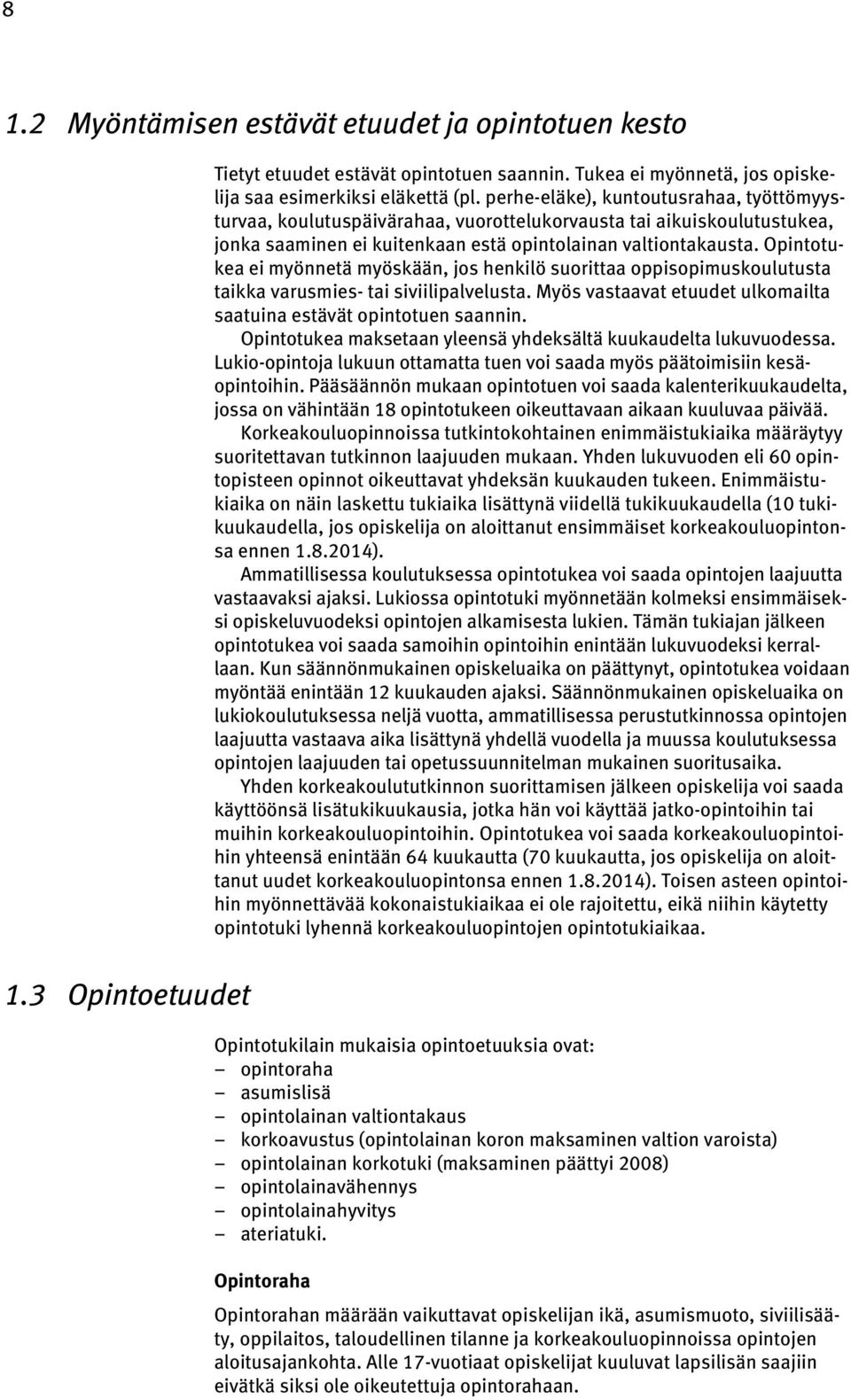 8

1.2 Myöntämisen estävät etuudet ja opintotuen kesto

Tietyt etuudet estävät opintotuen saannin. Tukea ei myönnetä, jos opiskelija saa esimerkiksi eläkettä (pl. perhe-eläke), kuntoutusrahaa, työttömyysturvaa, koulutuspäivärahaa, vuorottelukorvausta tai aikuiskoulutustukea, jonka saaminen ei kuitenkaan estä opintolainan valtiontakausta. Opintotukea ei myönnetä myöskään, jos henkilö suorittaa oppisopimuskoulutusta taikka varusmies- tai siviilipalvelusta. Myös vastaavat etuudet ulkomailta saatuina estävät opintotuen saannin.

Opintotukea maksetaan yleensä yhdeksältä kuukaudelta lukuvuodessa. Lukio-opintoja lukuun ottamatta tuen voi saada myös päätoimisiin kesäopintoihin. Pääsäännön mukaan opintotuen voi saada kalenterikuukaudelta, jossa on vähintään 18 opintotukeen oikeuttavaan aikaan kuuluvaa päivää.

Korkeakouluopinnoissa tutkintokohtainen enimmäistukiaika määräytyy suoritettavan tutkinnon laajuuden mukaan. Yhden lukuvuoden eli 60 opintopisteen opinnot oikeuttavat yhdeksän kuukauden tukeen. Enimmäistukiaika on näin laskettu tukiaika lisättynä viidellä tukikuukaudella (10 tukikuukaudella, jos opiskelija on aloittanut ensimmäiset korkeakouluopintonsa ennen 1.8.2014).

Ammatillisessa koulutuksessa opintotukea voi saada opintojen laajuutta vastaavaksi ajaksi. Lukiossa opintotuki myönnetään kolmeksi ensimmäiseksi opiskeluvuodeksi opintojen alkamisesta lukien. Tämän tukiajan jälkeen opintotukea voi saada samoihin opintoihin enintään lukuvuodeksi kerrallaan. Kun säännönmukainen opiskeluaika on päättynyt, opintotukea voidaan myöntää enintään 12 kuukauden ajaksi. Säännönmukainen opiskeluaika on lukiokoulutuksessa neljä vuotta, ammatillisessa perustutkinnossa opintojen laajuutta vastaava aika lisättynä yhdellä vuodella ja muussa koulutuksessa opintojen laajuuden tai opetussuunnitelman mukainen suoritusaika.

Yhden korkeakoulututkinnon suorittamisen jälkeen opiskelija voi saada käyttöönsä lisätukikuukausia, jotka hän voi käyttää jatko-opintoihin tai muihin korkeakouluopintoihin. Opintotukea voi saada korkeakouluopintoihin yhteensä enintään 64 kuukautta (70 kuukautta, jos opiskelija on aloittanut uudet korkeakouluopintonsa ennen 1.8.2014). Toisen asteen opintoihin myönnettävää kokonaistukiaikaa ei ole rajoitettu, eikä niihin käytetty opintotuki lyhennä korkeakouluopintojen opintotukiaikaa.

1.3 Opintoetuudet

Opintotukilain mukaisia opintoetuuksia ovat:
– opintoraha
– asumislisä
– opintolainan valtiontakaus
– korkoavustus (opintolainan koron maksaminen valtion varoista)
– opintolainan korkotuki (maksaminen päättyi 2008)
– opintolainavähennys
– opintolainahyvitys
– ateriatuki.

Opintoraha

Opintorahan määrään vaikuttavat opiskelijan ikä, asumismuoto, siviilisääty, oppilaitos, taloudellinen tilanne ja korkeakouluopinnoissa opintojen aloitusajankohta. Alle 17-vuotiaat opiskelijat kuuluvat lapsilisän saajiin eivätkä siksi ole oikeutettuja opintorahaan.